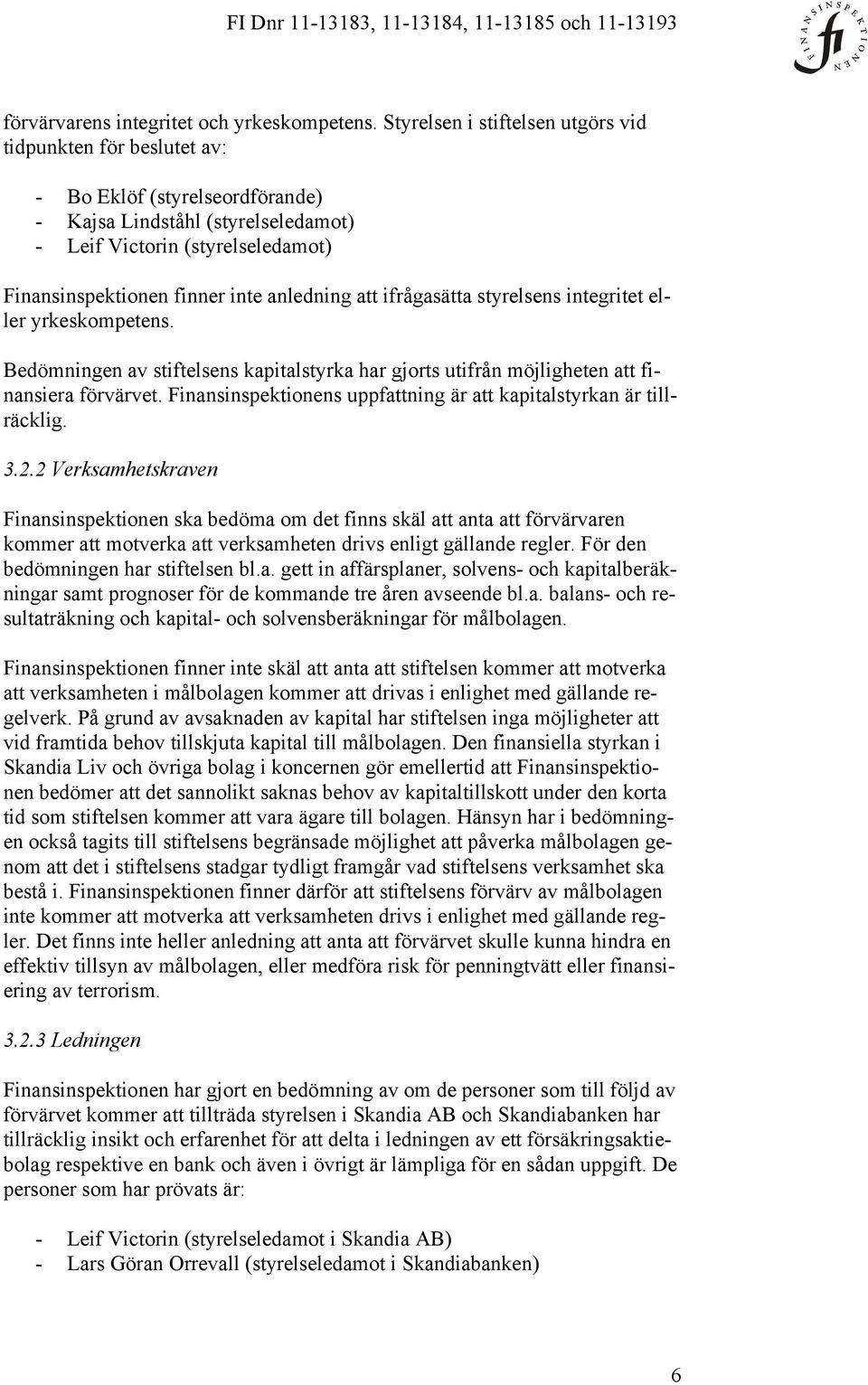 FI Dnr 11-13183, 11-13184, 11-13185 och 11-13193

FINANSINSPEKTIONEN
fi

förvärvarens integritet och yrkeskompetens. Styrelsen i stiftelsen utgörs vid tidpunkten för beslutet av:

- Bo Eklöf (styrelseordförande)
- Kajsa Lindståhl (styrelseledamot)
- Leif Victorin (styrelseledamot)

Finansinspektionen finner inte anledning att ifrågasätta styrelsens integritet eller yrkeskompetens.

Bedömningen av stiftelsens kapitalstyrka har gjorts utifrån möjligheten att finansiera förvärvet. Finansinspektionens uppfattning är att kapitalstyrkan är tillräcklig.

3.2.2 Verksamhetskraven

Finansinspektionen ska bedöma om det finns skäl att anta att förvärvaren kommer att motverka att verksamheten drivs enligt gällande regler. För den bedömningen har stiftelsen bl.a. gett in affärsplaner, solvens- och kapitalberäkningar samt prognoser för de kommande tre åren avseende bl.a. balans- och resultaträkning och kapital- och solvensberäkningar för målbolagen.

Finansinspektionen finner inte skäl att anta att stiftelsen kommer att motverka att verksamheten i målbolagen kommer att drivas i enlighet med gällande regelverk. På grund av avsaknaden av kapital har stiftelsen inga möjligheter att vid framtida behov tillskjuta kapital till målbolagen. Den finansiella styrkan i Skandia Liv och övriga bolag i koncernen gör emellertid att Finansinspektionen bedömer att det sannolikt saknas behov av kapitaltillskott under den korta tid som stiftelsen kommer att vara ägare till bolagen. Hänsyn har i bedömningen också tagits till stiftelsens begränsade möjlighet att påverka målbolagen genom att det i stiftelsens stadgar tydligt framgår vad stiftelsens verksamhet ska bestå i. Finansinspektionen finner därför att stiftelsens förvärv av målbolagen inte kommer att motverka att verksamheten drivs i enlighet med gällande regler. Det finns inte heller anledning att anta att förvärvet skulle kunna hindra en effektiv tillsyn av målbolagen, eller medföra risk för penningtvätt eller finansiering av terrorism.

3.2.3 Ledningen

Finansinspektionen har gjort en bedömning av om de personer som till följd av förvärvet kommer att tillträda styrelsen i Skandia AB och Skandiabanken har tillräcklig insikt och erfarenhet för att delta i ledningen av ett försäkringsaktiebolag respektive en bank och även i övrigt är lämpliga för en sådan uppgift. De personer som har prövats är:

- Leif Victorin (styrelseledamot i Skandia AB)
- Lars Göran Orrevall (styrelseledamot i Skandiabanken)

6